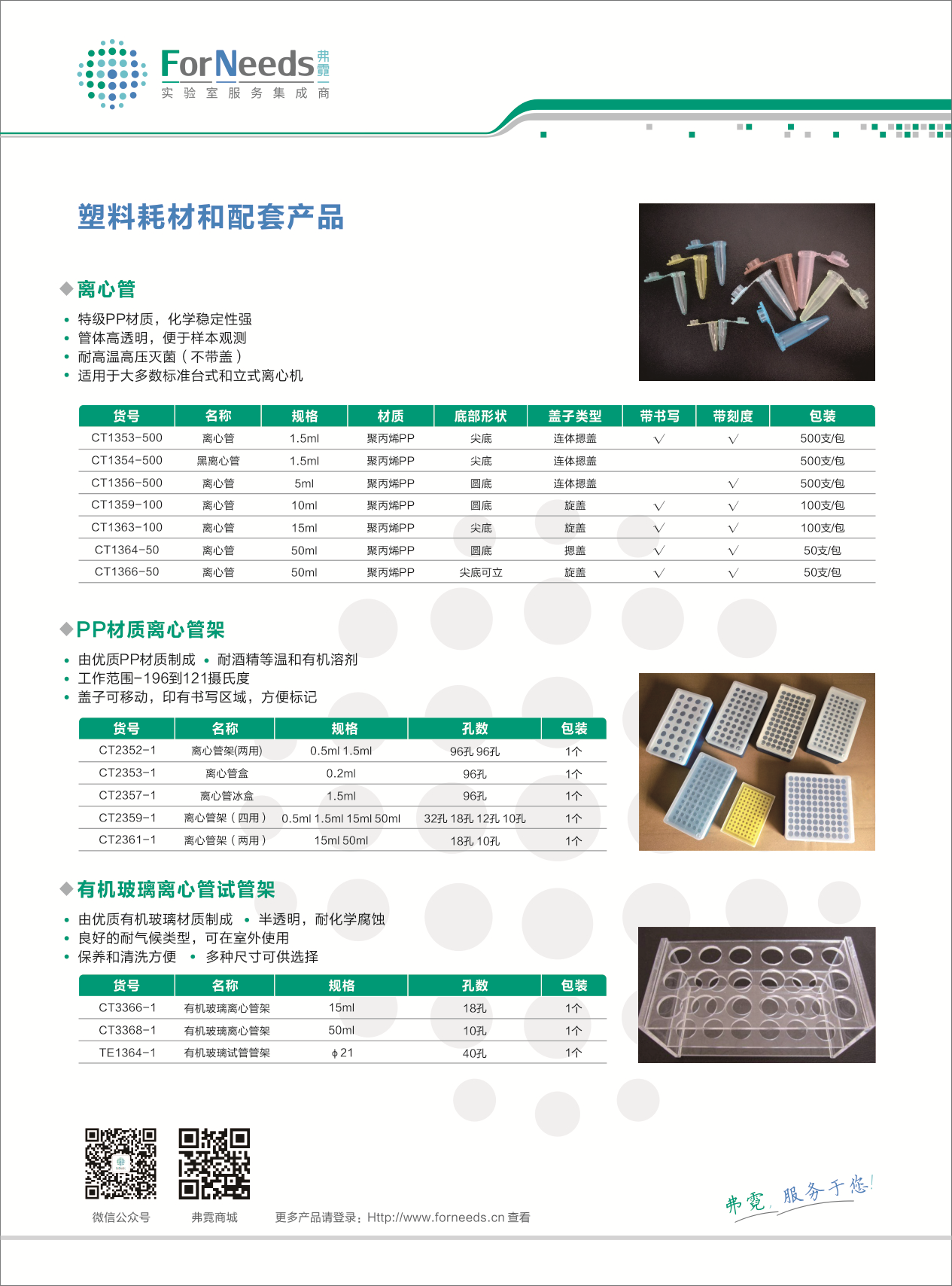 ForNeeds 弗霓
实验室服务集成商

塑料耗材和配套产品

◆离心管

• 特级PP材质，化学稳定性强
• 管体高透明，便于样本观测
• 耐高温高压灭菌（不带盖）
• 适用于大多数标准台式和立式离心机

| 货号 | 名称 | 规格 | 材质 | 底部形状 | 盖子类型 | 带书写 | 带刻度 | 包装 |
|---|---|---|---|---|---|---|---|---|
| CT1353-500 | 离心管 | 1.5ml | 聚丙烯PP | 尖底 | 连体摁盖 | √ | √ | 500支/包 |
| CT1354-500 | 黑离心管 | 1.5ml | 聚丙烯PP | 尖底 | 连体摁盖 | | | 500支/包 |
| CT1356-500 | 离心管 | 5ml | 聚丙烯PP | 圆底 | 连体摁盖 | | √ | 500支/包 |
| CT1359-100 | 离心管 | 10ml | 聚丙烯PP | 圆底 | 旋盖 | √ | √ | 100支/包 |
| CT1363-100 | 离心管 | 15ml | 聚丙烯PP | 尖底 | 旋盖 | √ | √ | 100支/包 |
| CT1364-50 | 离心管 | 50ml | 聚丙烯PP | 圆底 | 摁盖 | √ | √ | 50支/包 |
| CT1366-50 | 离心管 | 50ml | 聚丙烯PP | 尖底可立 | 旋盖 | √ | √ | 50支/包 |

◆PP材质离心管架

• 由优质PP材质制成 • 耐酒精等温和有机溶剂
• 工作范围-196到121摄氏度
• 盖子可移动，印有书写区域，方便标记

| 货号 | 名称 | 规格 | 孔数 | 包装 |
|---|---|---|---|---|
| CT2352-1 | 离心管架(两用) | 0.5ml 1.5ml | 96孔 96孔 | 1个 |
| CT2353-1 | 离心管盒 | 0.2ml | 96孔 | 1个 |
| CT2357-1 | 离心管冰盒 | 1.5ml | 96孔 | 1个 |
| CT2359-1 | 离心管架（四用） | 0.5ml 1.5ml 15ml 50ml | 32孔 18孔 12孔 10孔 | 1个 |
| CT2361-1 | 离心管架（两用） | 15ml 50ml | 18孔 10孔 | 1个 |

◆有机玻璃离心管试管架

• 由优质有机玻璃材质制成 • 半透明，耐化学腐蚀
• 良好的耐气候类型，可在室外使用
• 保养和清洗方便 • 多种尺寸可供选择

| 货号 | 名称 | 规格 | 孔数 | 包装 |
|---|---|---|---|---|
| CT3366-1 | 有机玻璃离心管架 | 15ml | 18孔 | 1个 |
| CT3368-1 | 有机玻璃离心管架 | 50ml | 10孔 | 1个 |
| TE1364-1 | 有机玻璃试管管架 | ϕ21 | 40孔 | 1个 |

微信公众号　弗霓商城　更多产品请登录：Http://www.forneeds.cn 查看

弗霓，服务于您！